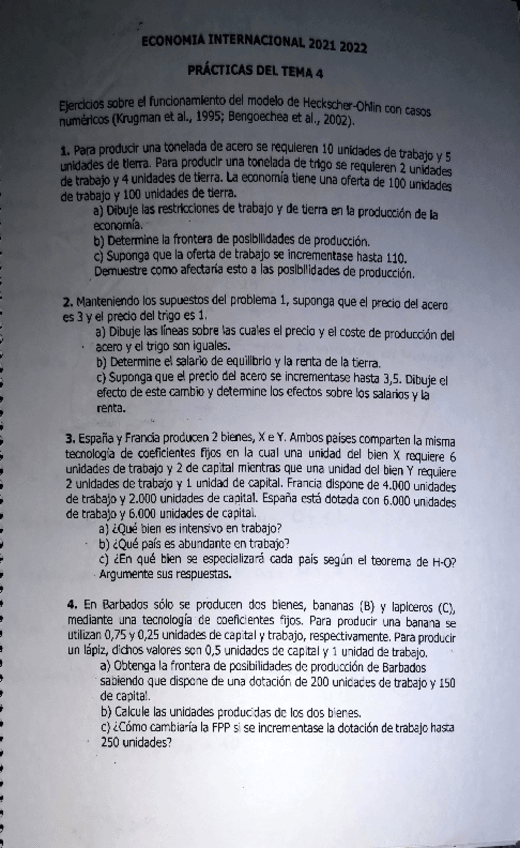 ECONOMIA INTERNACIONAL 2021 2022

PRÁCTICAS DEL TEMA 4

Ejercicios sobre el funcionamiento del modelo de Heckscher-Ohlin con casos numéricos (Krugman et al., 1995; Bengoechea et al., 2002).

1. Para producir una tonelada de acero se requieren 10 unidades de trabajo y 5 unidades de tierra. Para producir una tonelada de trigo se requieren 2 unidades de trabajo y 4 unidades de tierra. La economía tiene una oferta de 100 unidades de trabajo y 100 unidades de tierra.
a) Dibuje las restricciones de trabajo y de tierra en la producción de la economía.
b) Determine la frontera de posibilidades de producción.
c) Suponga que la oferta de trabajo se incrementase hasta 110. Demuestre como afectaría esto a las posibilidades de producción.

2. Manteniendo los supuestos del problema 1, suponga que el precio del acero es 3 y el precio del trigo es 1.
a) Dibuje las líneas sobre las cuales el precio y el coste de producción del acero y el trigo son iguales.
b) Determine el salario de equilibrio y la renta de la tierra.
c) Suponga que el precio del acero se incrementase hasta 3,5. Dibuje el efecto de este cambio y determine los efectos sobre los salarios y la renta.

3. España y Francia producen 2 bienes, X e Y. Ambos países comparten la misma tecnología de coeficientes fijos en la cual una unidad del bien X requiere 6 unidades de trabajo y 2 de capital mientras que una unidad del bien Y requiere 2 unidades de trabajo y 1 unidad de capital. Francia dispone de 4.000 unidades de trabajo y 2.000 unidades de capital. España está dotada con 6.000 unidades de trabajo y 6.000 unidades de capital.
a) ¿Qué bien es intensivo en trabajo?
b) ¿Qué país es abundante en trabajo?
c) ¿En qué bien se especializará cada país según el teorema de H-O? Argumente sus respuestas.

4. En Barbados sólo se producen dos bienes, bananas (B) y lapiceros (C), mediante una tecnología de coeficientes fijos. Para producir una banana se utilizan 0,75 y 0,25 unidades de capital y trabajo, respectivamente. Para producir un lápiz, dichos valores son 0,5 unidades de capital y 1 unidad de trabajo.
a) Obtenga la frontera de posibilidades de producción de Barbados sabiendo que dispone de una dotación de 200 unidades de trabajo y 150 de capital.
b) Calcule las unidades producidas de los dos bienes.
c) ¿Cómo cambiaría la FPP si se incrementase la dotación de trabajo hasta 250 unidades?